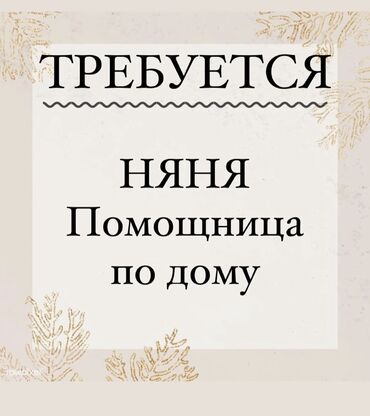 ТРЕБУЕТСЯ

НЯНЯ
Помощница
по дому